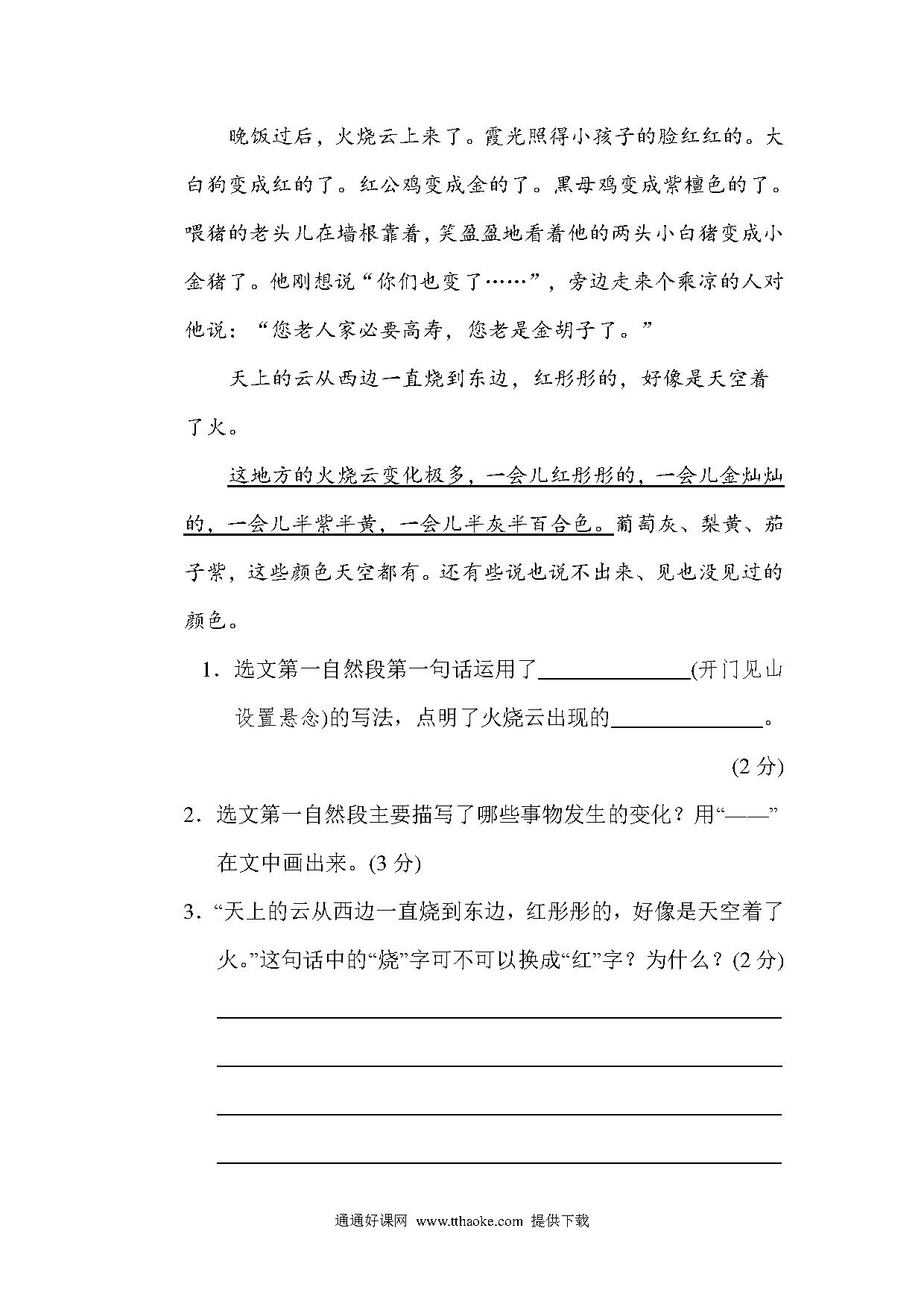 晚饭过后，火烧云上来了。霞光照得小孩子的脸红红的。大白狗变成红的了。红公鸡变成金的了。黑母鸡变成紫檀色的了。喂猪的老头儿在墙根靠着，笑盈盈地看着他的两头小白猪变成小金猪了。他刚想说“你们也变了……”，旁边走来个乘凉的人对他说：“您老人家必要高寿，您老是金胡子了。”

天上的云从西边一直烧到东边，红彤彤的，好像是天空着了火。

这地方的火烧云变化极多，一会儿红彤彤的，一会儿金灿灿的，一会儿半紫半黄，一会儿半灰半百合色。葡萄灰、梨黄、茄子紫，这些颜色天空都有。还有些说也说不出来、见也没见过的颜色。

1．选文第一自然段第一句话运用了______________(开门见山 设置悬念)的写法，点明了火烧云出现的______________。(2 分)

2．选文第一自然段主要描写了哪些事物发生的变化？用“——”在文中画出来。(3 分)

3．“天上的云从西边一直烧到东边，红彤彤的，好像是天空着了火。”这句话中的“烧”字可不可以换成“红”字？为什么？(2 分)

通通好课网 www.tthaoke.com 提供下载